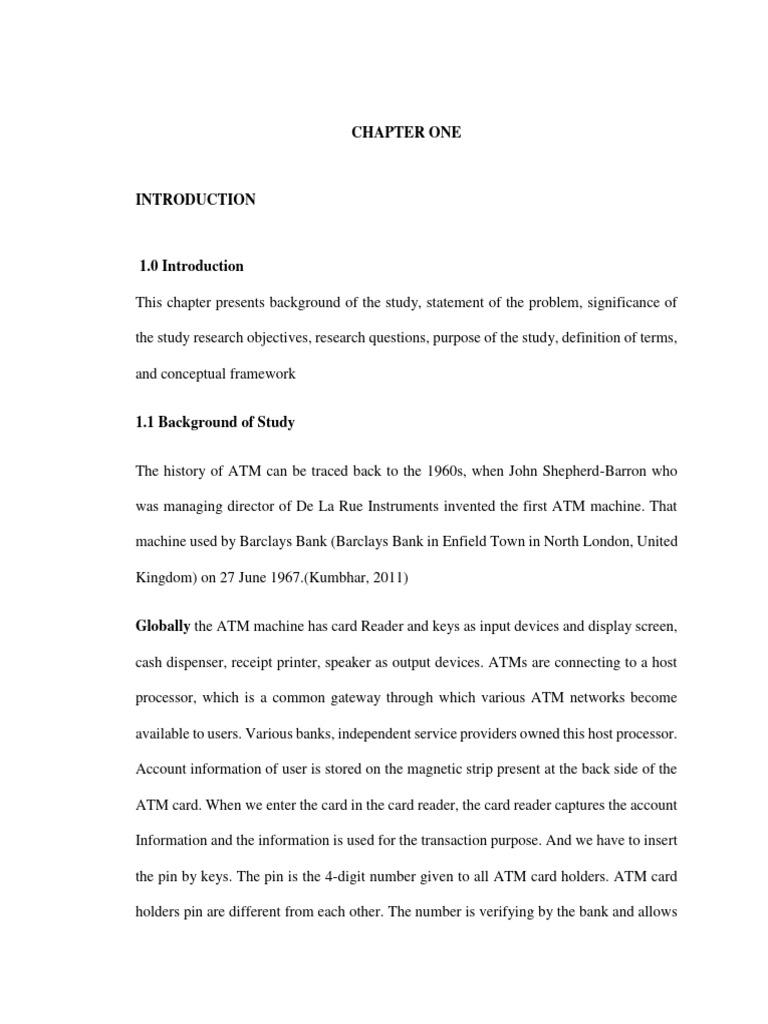 CHAPTER ONE

INTRODUCTION

1.0 Introduction

This chapter presents background of the study, statement of the problem, significance of the study research objectives, research questions, purpose of the study, definition of terms, and conceptual framework

1.1 Background of Study

The history of ATM can be traced back to the 1960s, when John Shepherd-Barron who was managing director of De La Rue Instruments invented the first ATM machine. That machine used by Barclays Bank (Barclays Bank in Enfield Town in North London, United Kingdom) on 27 June 1967.(Kumbhar, 2011)

Globally the ATM machine has card Reader and keys as input devices and display screen, cash dispenser, receipt printer, speaker as output devices. ATMs are connecting to a host processor, which is a common gateway through which various ATM networks become available to users. Various banks, independent service providers owned this host processor. Account information of user is stored on the magnetic strip present at the back side of the ATM card. When we enter the card in the card reader, the card reader captures the account Information and the information is used for the transaction purpose. And we have to insert the pin by keys. The pin is the 4-digit number given to all ATM card holders. ATM card holders pin are different from each other. The number is verifying by the bank and allows